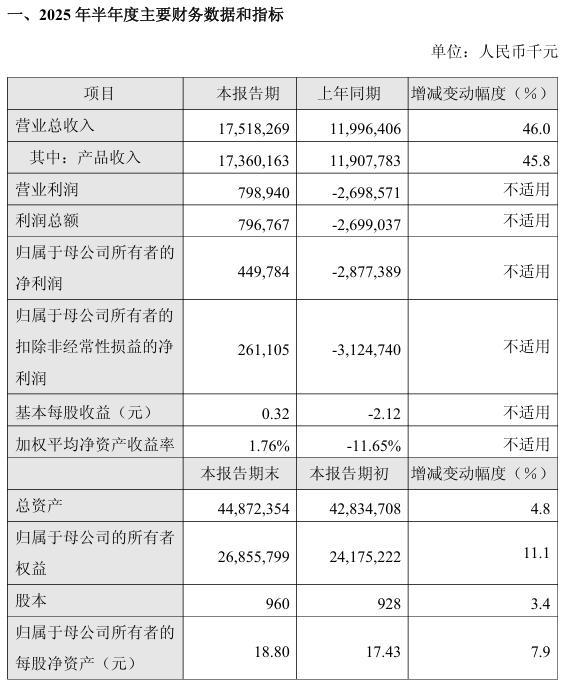 一、2025 年半年度主要财务数据和指标

单位：人民币千元

| 项目 | 本报告期 | 上年同期 | 增减变动幅度（%） |
|---|---|---|---|
| 营业总收入 | 17,518,269 | 11,996,406 | 46.0 |
| 其中：产品收入 | 17,360,163 | 11,907,783 | 45.8 |
| 营业利润 | 798,940 | -2,698,571 | 不适用 |
| 利润总额 | 796,767 | -2,699,037 | 不适用 |
| 归属于母公司所有者的净利润 | 449,784 | -2,877,389 | 不适用 |
| 归属于母公司所有者的扣除非经常性损益的净利润 | 261,105 | -3,124,740 | 不适用 |
| 基本每股收益（元） | 0.32 | -2.12 | 不适用 |
| 加权平均净资产收益率 | 1.76% | -11.65% | 不适用 |
|  | 本报告期末 | 本报告期初 | 增减变动幅度（%） |
| 总资产 | 44,872,354 | 42,834,708 | 4.8 |
| 归属于母公司的所有者权益 | 26,855,799 | 24,175,222 | 11.1 |
| 股本 | 960 | 928 | 3.4 |
| 归属于母公司所有者的每股净资产（元） | 18.80 | 17.43 | 7.9 |